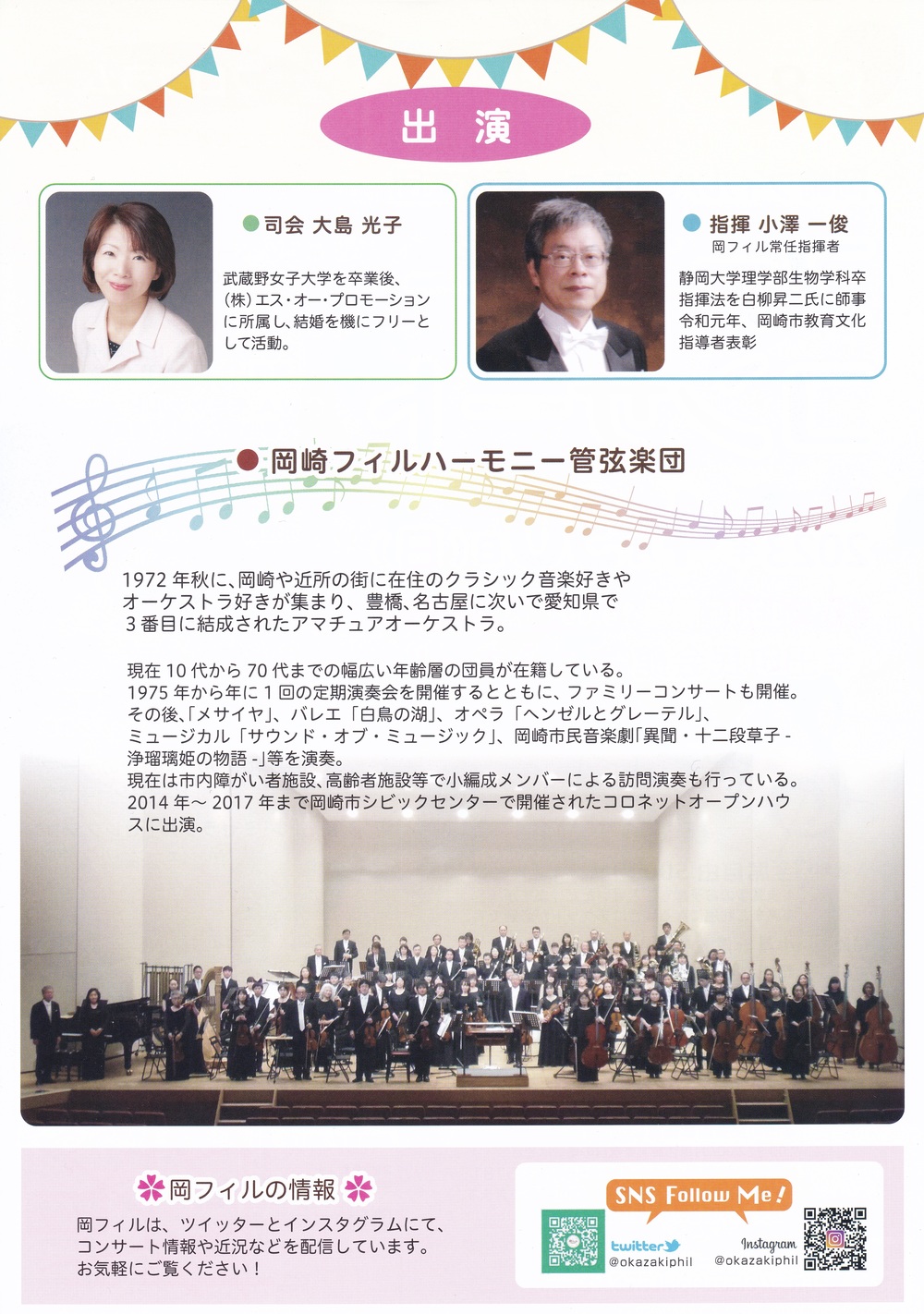 出演

●司会 大島 光子

武蔵野女子大学を卒業後、(株)エス・オー・プロモーションに所属し、結婚を機にフリーとして活動。

●指揮 小澤 一俊
岡フィル常任指揮者

静岡大学理学部生物学科卒
指揮法を白柳昇二氏に師事
令和元年、岡崎市教育文化指導者表彰

●岡崎フィルハーモニー管弦楽団

1972年秋に、岡崎や近所の街に在住のクラシック音楽好きやオーケストラ好きが集まり、豊橋、名古屋に次いで愛知県で3番目に結成されたアマチュアオーケストラ。

現在10代から70代までの幅広い年齢層の団員が在籍している。
1975年から年に1回の定期演奏会を開催するとともに、ファミリーコンサートも開催。
その後、「メサイヤ」、バレエ「白鳥の湖」、オペラ「ヘンゼルとグレーテル」、ミュージカル「サウンド・オブ・ミュージック」、岡崎市民音楽劇「異聞・十二段草子-浄瑠璃姫の物語-」等を演奏。
現在は市内障がい者施設、高齢者施設等で小編成メンバーによる訪問演奏も行っている。
2014年～2017年まで岡崎市シビックセンターで開催されたコロネットオープンハウスに出演。

岡フィルの情報

岡フィルは、ツイッターとインスタグラムにて、コンサート情報や近況などを配信しています。
お気軽にご覧ください！

SNS Follow Me!

twitter
@okazakiphil

Instagram
@okazakiphil